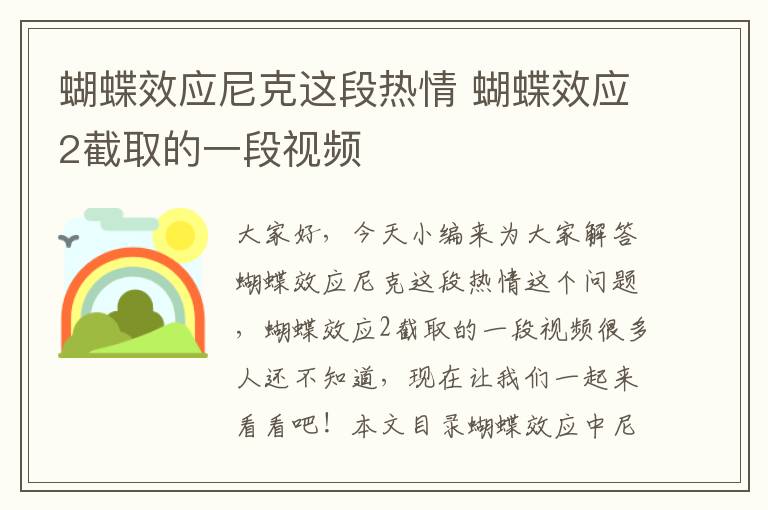 蝴蝶效应尼克这段热情 蝴蝶效应2截取的一段视频

大家好，今天小编来为大家解答蝴蝶效应尼克这段热情这个问题，蝴蝶效应2截取的一段视频很多人还不知道，现在让我们一起来看看吧！本文目录蝴蝶效应中尼